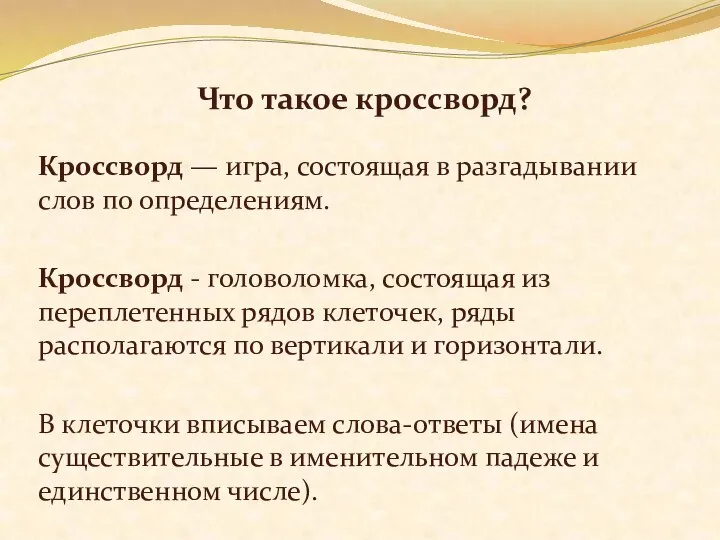 Что такое кроссворд?

Кроссворд — игра, состоящая в разгадывании слов по определениям.

Кроссворд - головоломка, состоящая из переплетенных рядов клеточек, ряды располагаются по вертикали и горизонтали.

В клеточки вписываем слова-ответы (имена существительные в именительном падеже и единственном числе).